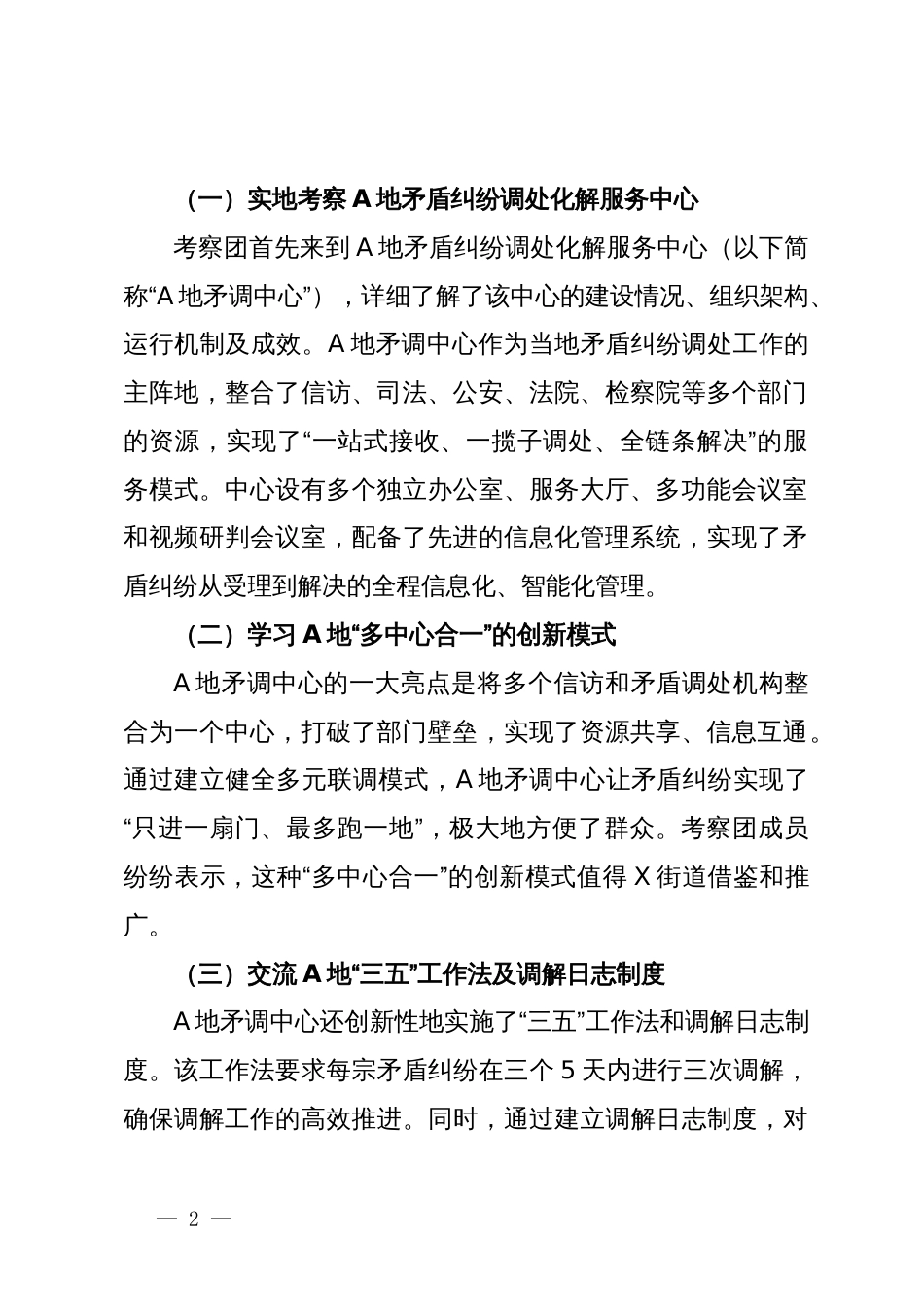 （一）实地考察 A 地矛盾纠纷调处化解服务中心

考察团首先来到 A 地矛盾纠纷调处化解服务中心（以下简称“A 地矛调中心”），详细了解了该中心的建设情况、组织架构、运行机制及成效。A 地矛调中心作为当地矛盾纠纷调处工作的主阵地，整合了信访、司法、公安、法院、检察院等多个部门的资源，实现了“一站式接收、一揽子调处、全链条解决”的服务模式。中心设有多个独立办公室、服务大厅、多功能会议室和视频研判会议室，配备了先进的信息化管理系统，实现了矛盾纠纷从受理到解决的全程信息化、智能化管理。

（二）学习 A 地“多中心合一”的创新模式

A 地矛调中心的一大亮点是将多个信访和矛盾调处机构整合为一个中心，打破了部门壁垒，实现了资源共享、信息互通。通过建立健全多元联调模式，A 地矛调中心让矛盾纠纷实现了“只进一扇门、最多跑一地”，极大地方便了群众。考察团成员纷纷表示，这种“多中心合一”的创新模式值得 X 街道借鉴和推广。

（三）交流 A 地“三五”工作法及调解日志制度

A 地矛调中心还创新性地实施了“三五”工作法和调解日志制度。该工作法要求每宗矛盾纠纷在三个 5 天内进行三次调解，确保调解工作的高效推进。同时，通过建立调解日志制度，对

— 2 —